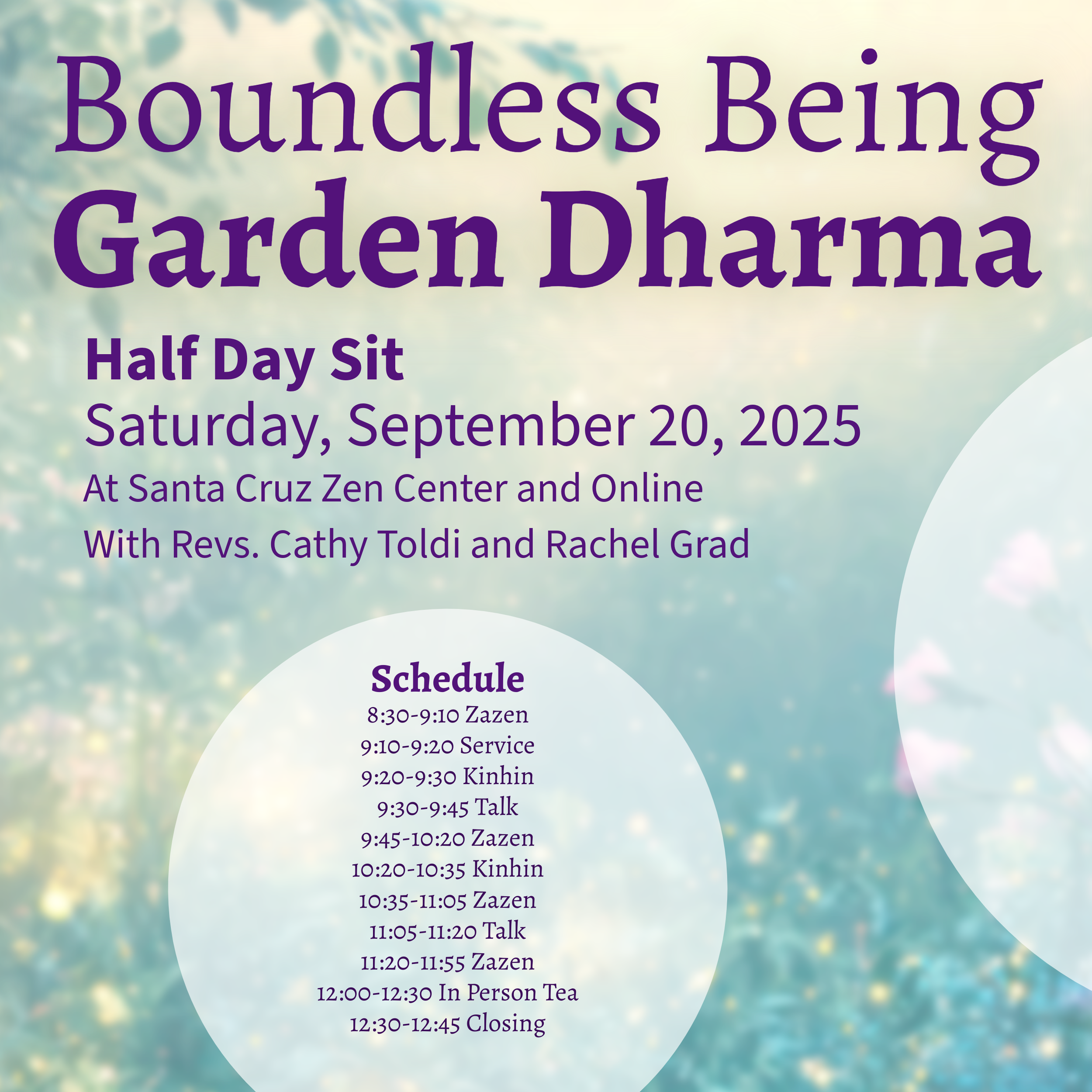 Boundless Being
Garden Dharma

Half Day Sit
Saturday, September 20, 2025
At Santa Cruz Zen Center and Online
With Revs. Cathy Toldi and Rachel Grad

Schedule
8:30-9:10 Zazen
9:10-9:20 Service
9:20-9:30 Kinhin
9:30-9:45 Talk
9:45-10:20 Zazen
10:20-10:35 Kinhin
10:35-11:05 Zazen
11:05-11:20 Talk
11:20-11:55 Zazen
12:00-12:30 In Person Tea
12:30-12:45 Closing